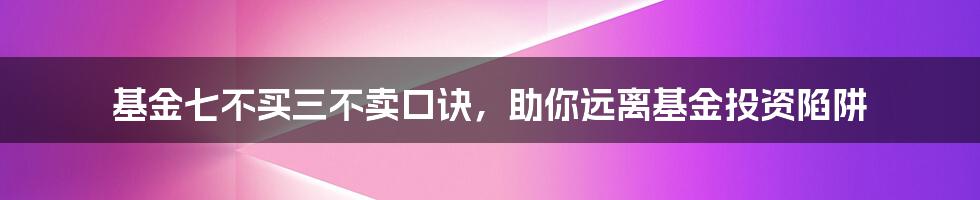 基金七不买三不卖口诀，助你远离基金投资陷阱